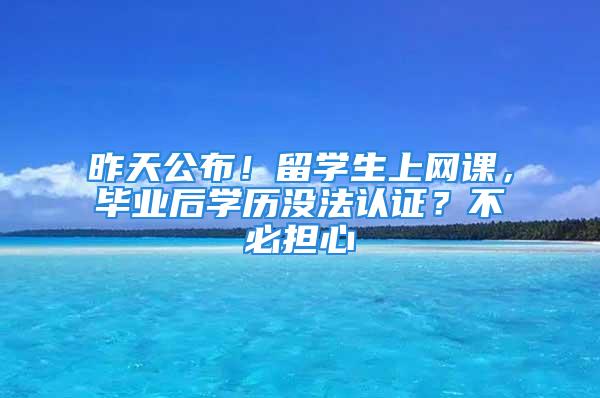 昨天公布！留学生上网课，毕业后学历没法认证？不必担心